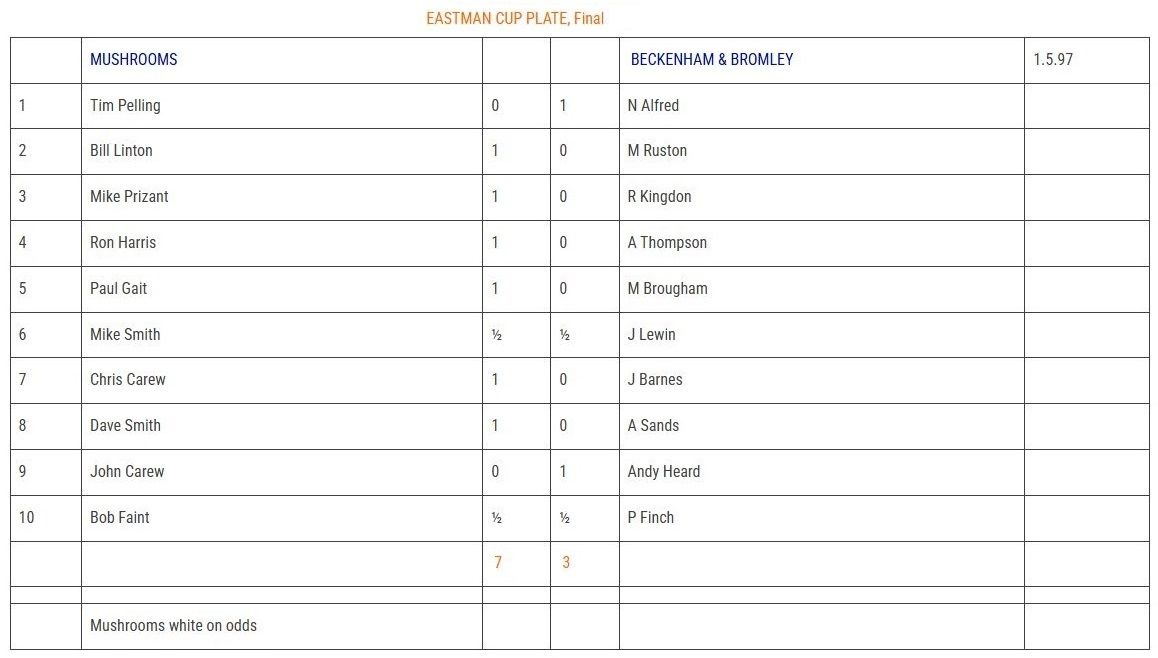 EASTMAN CUP PLATE, Final

|  | MUSHROOMS |  |  | BECKENHAM & BROMLEY | 1.5.97 |
|---|---|---|---|---|---|
| 1 | Tim Pelling | 0 | 1 | N Alfred |  |
| 2 | Bill Linton | 1 | 0 | M Ruston |  |
| 3 | Mike Prizant | 1 | 0 | R Kingdon |  |
| 4 | Ron Harris | 1 | 0 | A Thompson |  |
| 5 | Paul Gait | 1 | 0 | M Brougham |  |
| 6 | Mike Smith | ½ | ½ | J Lewin |  |
| 7 | Chris Carew | 1 | 0 | J Barnes |  |
| 8 | Dave Smith | 1 | 0 | A Sands |  |
| 9 | John Carew | 0 | 1 | Andy Heard |  |
| 10 | Bob Faint | ½ | ½ | P Finch |  |
|  |  | 7 | 3 |  |  |
|  |  |  |  |  |  |
|  | Mushrooms white on odds |  |  |  |  |